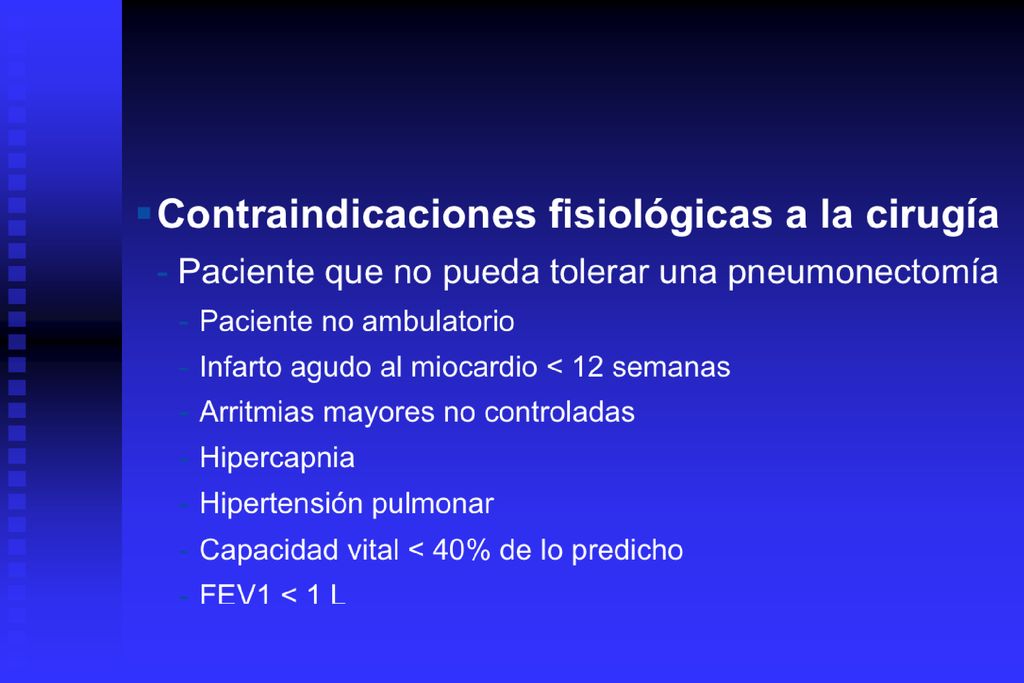 ▪ Contraindicaciones fisiológicas a la cirugía

- Paciente que no pueda tolerar una pneumonectomía

- Paciente no ambulatorio
- Infarto agudo al miocardio < 12 semanas
- Arritmias mayores no controladas
- Hipercapnia
- Hipertensión pulmonar
- Capacidad vital < 40% de lo predicho
- FEV1 < 1 L